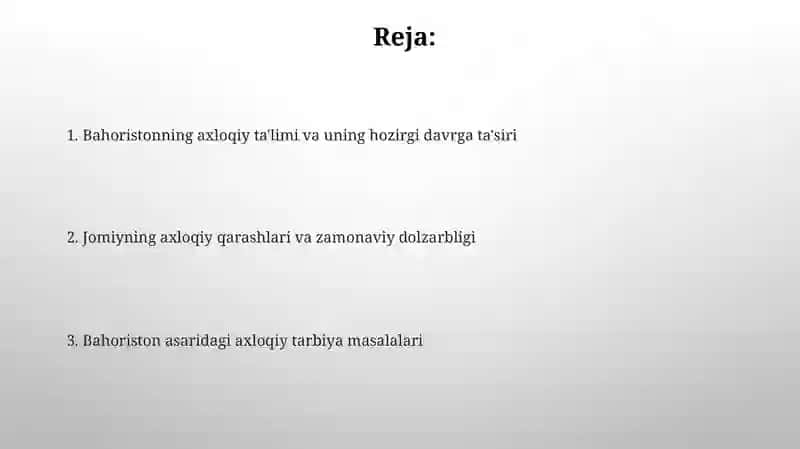 Reja:

1. Bahoristonning axloqiy ta'limi va uning hozirgi davrga ta'siri

2. Jomiyning axloqiy qarashlari va zamonaviy dolzarbligi

3. Bahoriston asaridagi axloqiy tarbiya masalalari